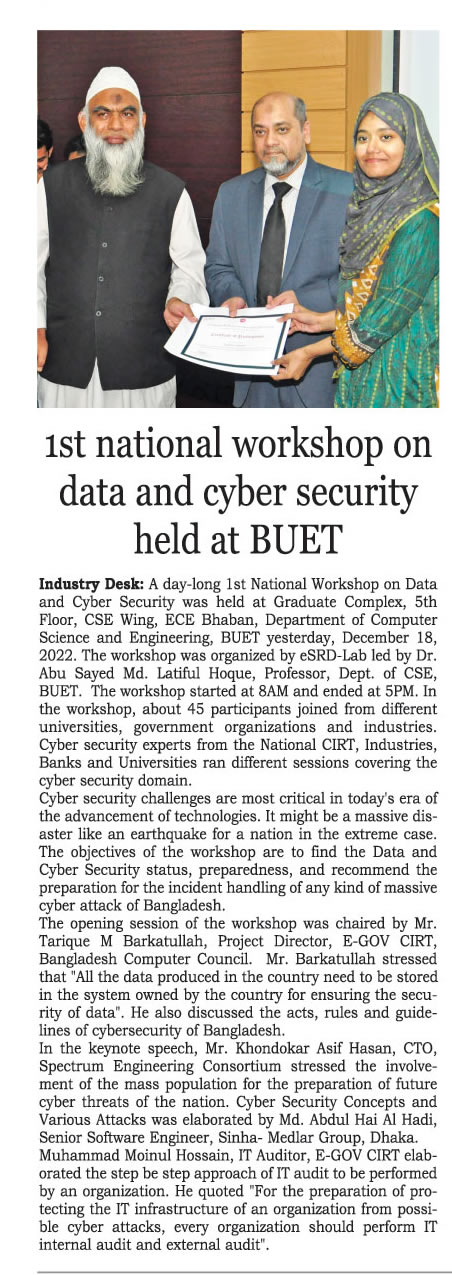 1st national workshop on data and cyber security held at BUET

Industry Desk: A day-long 1st National Workshop on Data and Cyber Security was held at Graduate Complex, 5th Floor, CSE Wing, ECE Bhaban, Department of Computer Science and Engineering, BUET yesterday, December 18, 2022. The workshop was organized by eSRD-Lab led by Dr. Abu Sayed Md. Latiful Hoque, Professor, Dept. of CSE, BUET. The workshop started at 8AM and ended at 5PM. In the workshop, about 45 participants joined from different universities, government organizations and industries. Cyber security experts from the National CIRT, Industries, Banks and Universities ran different sessions covering the cyber security domain.
Cyber security challenges are most critical in today's era of the advancement of technologies. It might be a massive disaster like an earthquake for a nation in the extreme case. The objectives of the workshop are to find the Data and Cyber Security status, preparedness, and recommend the preparation for the incident handling of any kind of massive cyber attack of Bangladesh.
The opening session of the workshop was chaired by Mr. Tarique M Barkatullah, Project Director, E-GOV CIRT, Bangladesh Computer Council. Mr. Barkatullah stressed that "All the data produced in the country need to be stored in the system owned by the country for ensuring the security of data". He also discussed the acts, rules and guidelines of cybersecurity of Bangladesh.
In the keynote speech, Mr. Khondokar Asif Hasan, CTO, Spectrum Engineering Consortium stressed the involvement of the mass population for the preparation of future cyber threats of the nation. Cyber Security Concepts and Various Attacks was elaborated by Md. Abdul Hai Al Hadi, Senior Software Engineer, Sinha- Medlar Group, Dhaka.
Muhammad Moinul Hossain, IT Auditor, E-GOV CIRT elaborated the step be step approach of IT audit to be performed by an organization. He quoted "For the preparation of protecting the IT infrastructure of an organization from possible cyber attacks, every organization should perform IT internal audit and external audit".